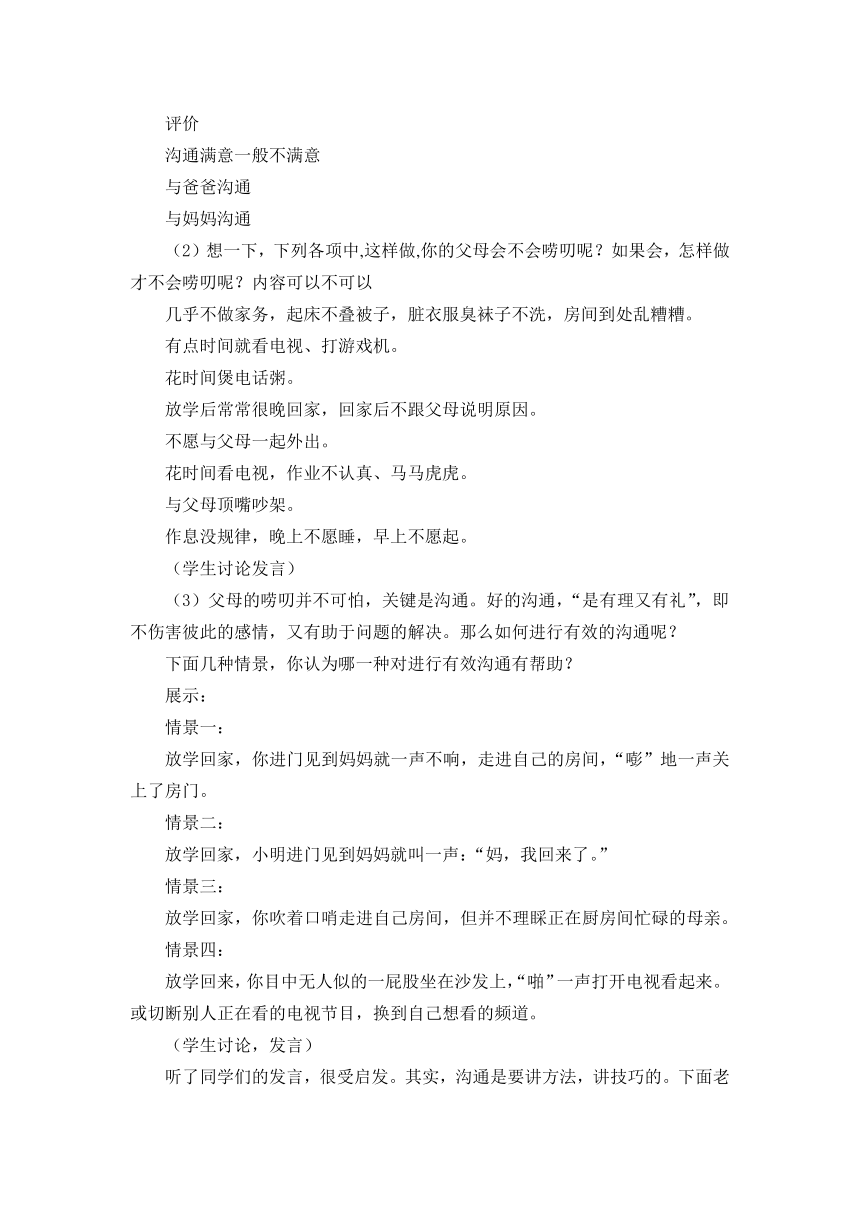 评价
沟通满意一般不满意
与爸爸沟通
与妈妈沟通
（2）想一下，下列各项中,这样做,你的父母会不会唠叨呢？如果会，怎样做才不会唠叨呢？内容可以不可以
几乎不做家务，起床不叠被子，脏衣服臭袜子不洗，房间到处乱糟糟。
有点时间就看电视、打游戏机。
花时间煲电话粥。
放学后常常很晚回家，回家后不跟父母说明原因。
不愿与父母一起外出。
花时间看电视，作业不认真、马马虎虎。
与父母顶嘴吵架。
作息没规律，晚上不愿睡，早上不愿起。
（学生讨论发言）
（3）父母的唠叨并不可怕，关键是沟通。好的沟通，“是有理又有礼”，即不伤害彼此的感情，又有助于问题的解决。那么如何进行有效的沟通呢？
下面几种情景，你认为哪一种对进行有效沟通有帮助？
展示：
情景一：
放学回家，你进门见到妈妈就一声不响，走进自己的房间，“嘭”地一声关上了房门。
情景二：
放学回家，小明进门见到妈妈就叫一声：“妈，我回来了。”
情景三：
放学回家，你吹着口哨走进自己房间，但并不理睬正在厨房间忙碌的母亲。
情景四：
放学回来，你目中无人似的一屁股坐在沙发上，“啪”一声打开电视看起来。或切断别人正在看的电视节目，换到自己想看的频道。
（学生讨论，发言）
听了同学们的发言，很受启发。其实，沟通是要讲方法，讲技巧的。下面老